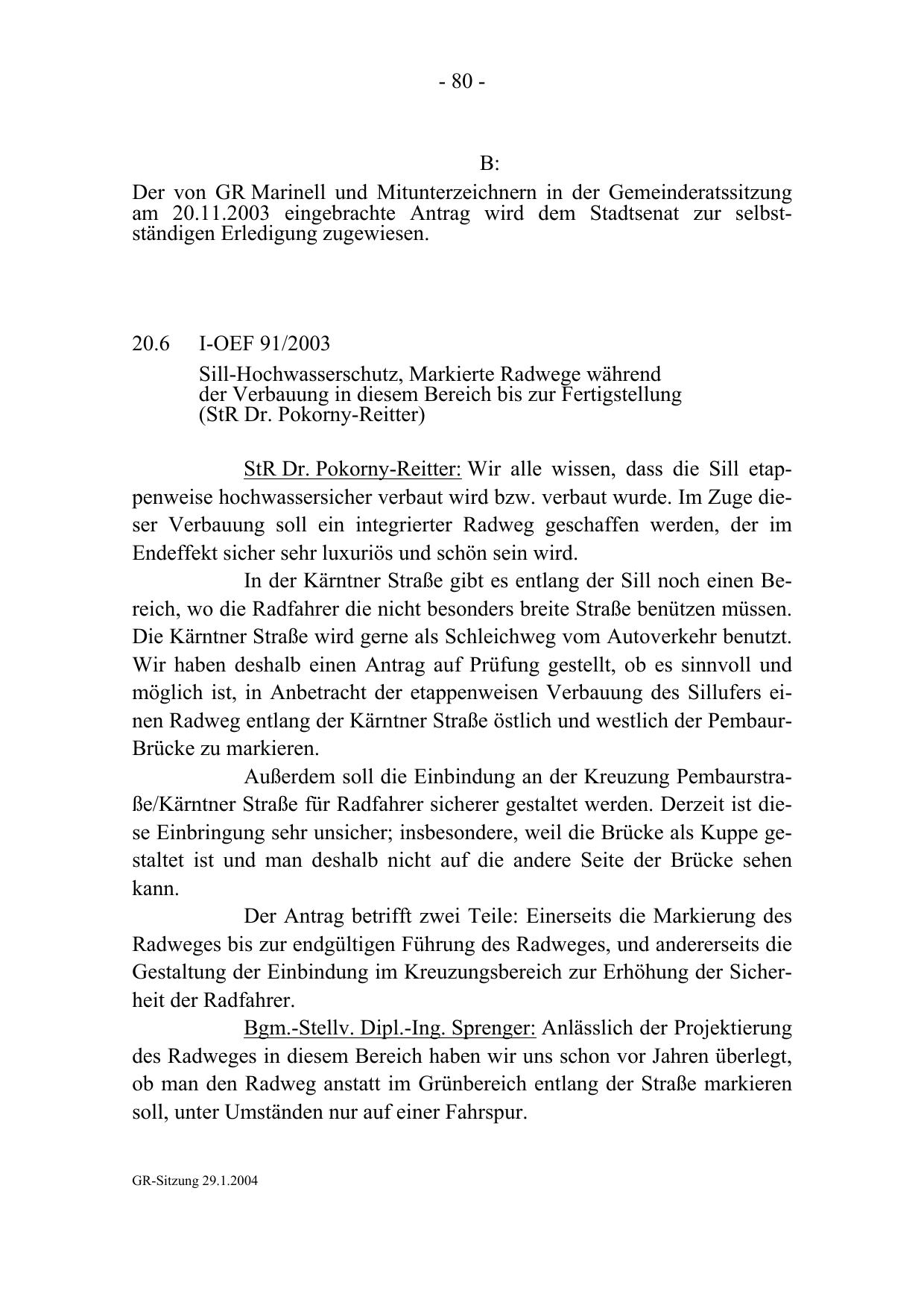 - 80 -

B:

Der von GR Marinell und Mitunterzeichnern in der Gemeinderatssitzung am 20.11.2003 eingebrachte Antrag wird dem Stadtsenat zur selbstständigen Erledigung zugewiesen.

20.6 I-OEF 91/2003

Sill-Hochwasserschutz, Markierte Radwege während der Verbauung in diesem Bereich bis zur Fertigstellung (StR Dr. Pokorny-Reitter)

StR Dr. Pokorny-Reitter: Wir alle wissen, dass die Sill etappenweise hochwassersicher verbaut wird bzw. verbaut wurde. Im Zuge dieser Verbauung soll ein integrierter Radweg geschaffen werden, der im Endeffekt sicher sehr luxuriös und schön sein wird.

In der Kärntner Straße gibt es entlang der Sill noch einen Bereich, wo die Radfahrer die nicht besonders breite Straße benützen müssen. Die Kärntner Straße wird gerne als Schleichweg vom Autoverkehr benutzt. Wir haben deshalb einen Antrag auf Prüfung gestellt, ob es sinnvoll und möglich ist, in Anbetracht der etappenweisen Verbauung des Sillufers einen Radweg entlang der Kärntner Straße östlich und westlich der Pembaur-Brücke zu markieren.

Außerdem soll die Einbindung an der Kreuzung Pembaurstraße/Kärntner Straße für Radfahrer sicherer gestaltet werden. Derzeit ist diese Einbringung sehr unsicher; insbesondere, weil die Brücke als Kuppe gestaltet ist und man deshalb nicht auf die andere Seite der Brücke sehen kann.

Der Antrag betrifft zwei Teile: Einerseits die Markierung des Radweges bis zur endgültigen Führung des Radweges, und andererseits die Gestaltung der Einbindung im Kreuzungsbereich zur Erhöhung der Sicherheit der Radfahrer.

Bgm.-Stellv. Dipl.-Ing. Sprenger: Anlässlich der Projektierung des Radweges in diesem Bereich haben wir uns schon vor Jahren überlegt, ob man den Radweg anstatt im Grünbereich entlang der Straße markieren soll, unter Umständen nur auf einer Fahrspur.

GR-Sitzung 29.1.2004